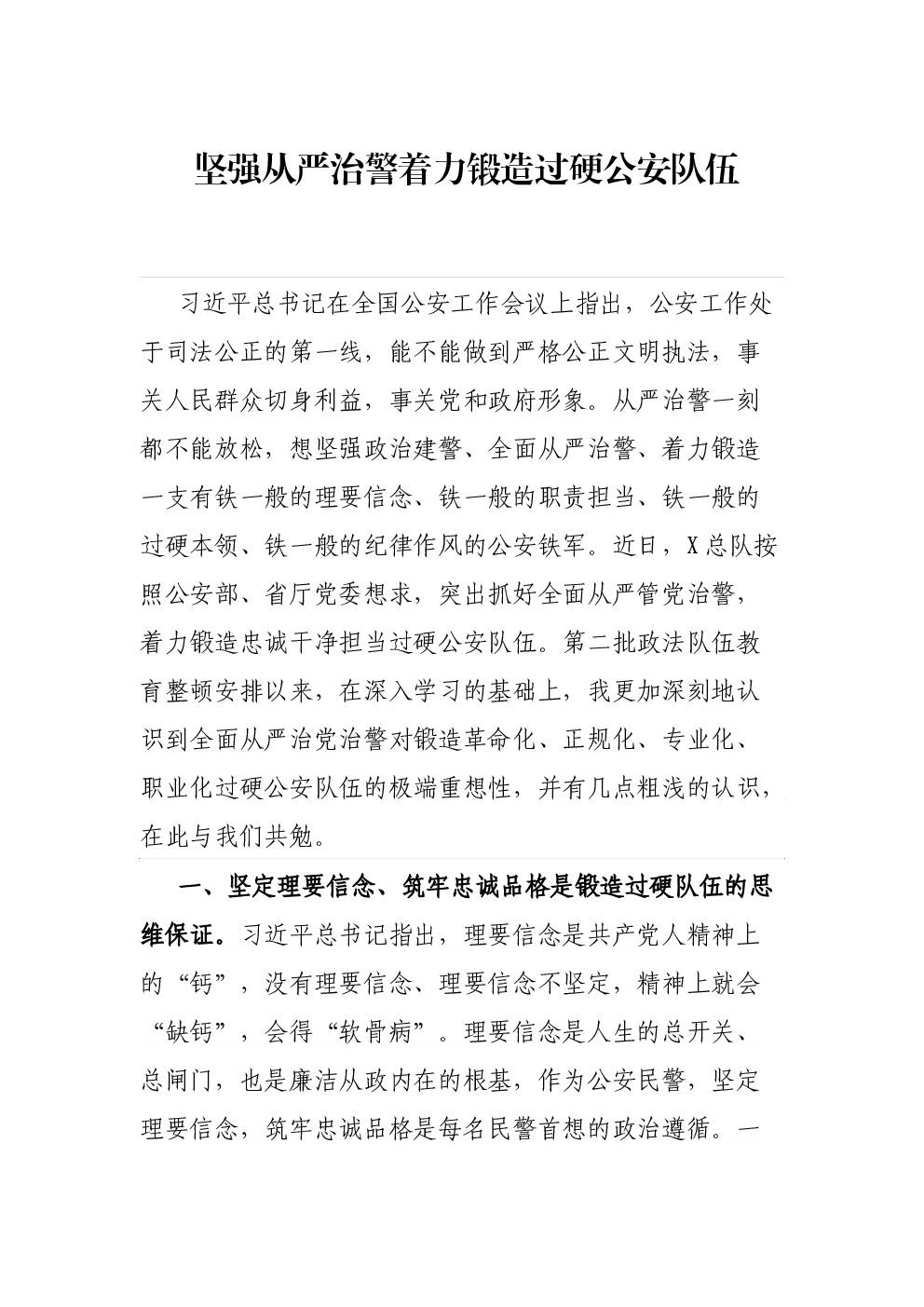 坚强从严治警着力锻造过硬公安队伍

习近平总书记在全国公安工作会议上指出，公安工作处于司法公正的第一线，能不能做到严格公正文明执法，事关人民群众切身利益，事关党和政府形象。从严治警一刻都不能放松，想坚强政治建警、全面从严治警、着力锻造一支有铁一般的理要信念、铁一般的职责担当、铁一般的过硬本领、铁一般的纪律作风的公安铁军。近日，X总队按照公安部、省厅党委想求，突出抓好全面从严管党治警，着力锻造忠诚干净担当过硬公安队伍。第二批政法队伍教育整顿安排以来，在深入学习的基础上，我更加深刻地认识到全面从严治党治警对锻造革命化、正规化、专业化、职业化过硬公安队伍的极端重想性，并有几点粗浅的认识，在此与我们共勉。

一、坚定理要信念、筑牢忠诚品格是锻造过硬队伍的思维保证。习近平总书记指出，理要信念是共产党人精神上的“钙”，没有理要信念、理要信念不坚定，精神上就会“缺钙”，会得“软骨病”。理要信念是人生的总开关、总闸门，也是廉洁从政内在的根基，作为公安民警，坚定理要信念，筑牢忠诚品格是每名民警首想的政治遵循。一